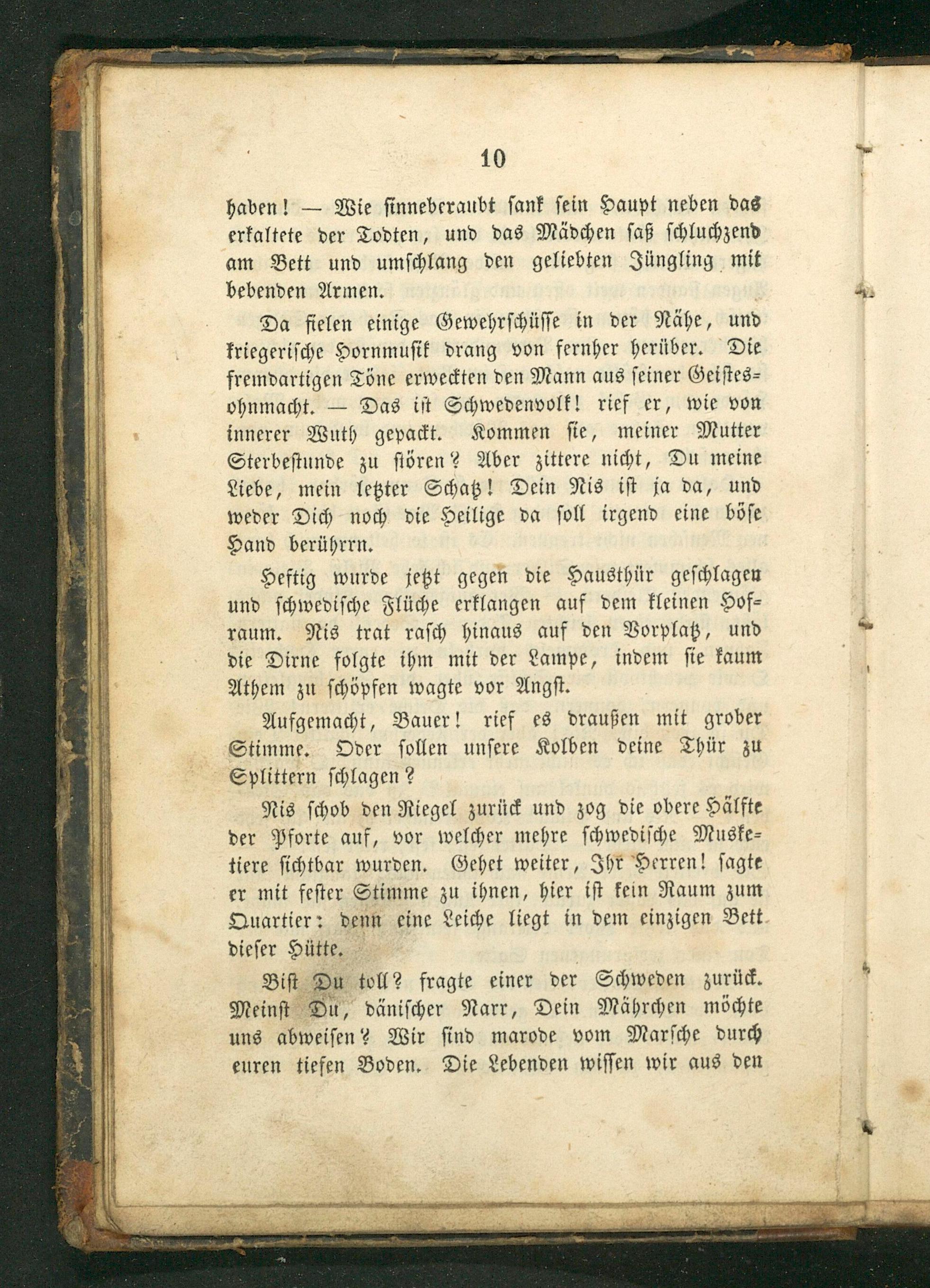 10

haben! — Wie sinneberaubt sank sein Haupt neben das erkaltete der Todten, und das Mädchen saß schluchzend am Bett und umschlang den geliebten Jüngling mit bebenden Armen.

Da fielen einige Gewehrschüsse in der Nähe, und kriegerische Hornmusik drang von fernher herüber. Die fremdartigen Töne erweckten den Mann aus seiner Geistesohnmacht. — Das ist Schwedenvolk! rief er, wie von innerer Wuth gepackt. Kommen sie, meiner Mutter Sterbestunde zu stören? Aber zittere nicht, Du meine Liebe, mein letzter Schatz! Dein Nis ist ja da, und weder Dich noch die Heilige da soll irgend eine böse Hand berührrn.

Heftig wurde jetzt gegen die Hausthür geschlagen und schwedische Flüche erklangen auf dem kleinen Hofraum. Nis trat rasch hinaus auf den Vorplatz, und die Dirne folgte ihm mit der Lampe, indem sie kaum Athem zu schöpfen wagte vor Angst.

Aufgemacht, Bauer! rief es draußen mit grober Stimme. Oder sollen unsere Kolben deine Thür zu Splittern schlagen?

Nis schob den Riegel zurück und zog die obere Hälfte der Pforte auf, vor welcher mehre schwedische Musketiere sichtbar wurden. Gehet weiter, Ihr Herren! sagte er mit fester Stimme zu ihnen, hier ist kein Raum zum Quartier: denn eine Leiche liegt in dem einzigen Bett dieser Hütte.

Bist Du toll? fragte einer der Schweden zurück. Meinst Du, dänischer Narr, Dein Mährchen möchte uns abweisen? Wir sind marode vom Marsche durch euren tiefen Boden. Die Lebenden wissen wir aus den